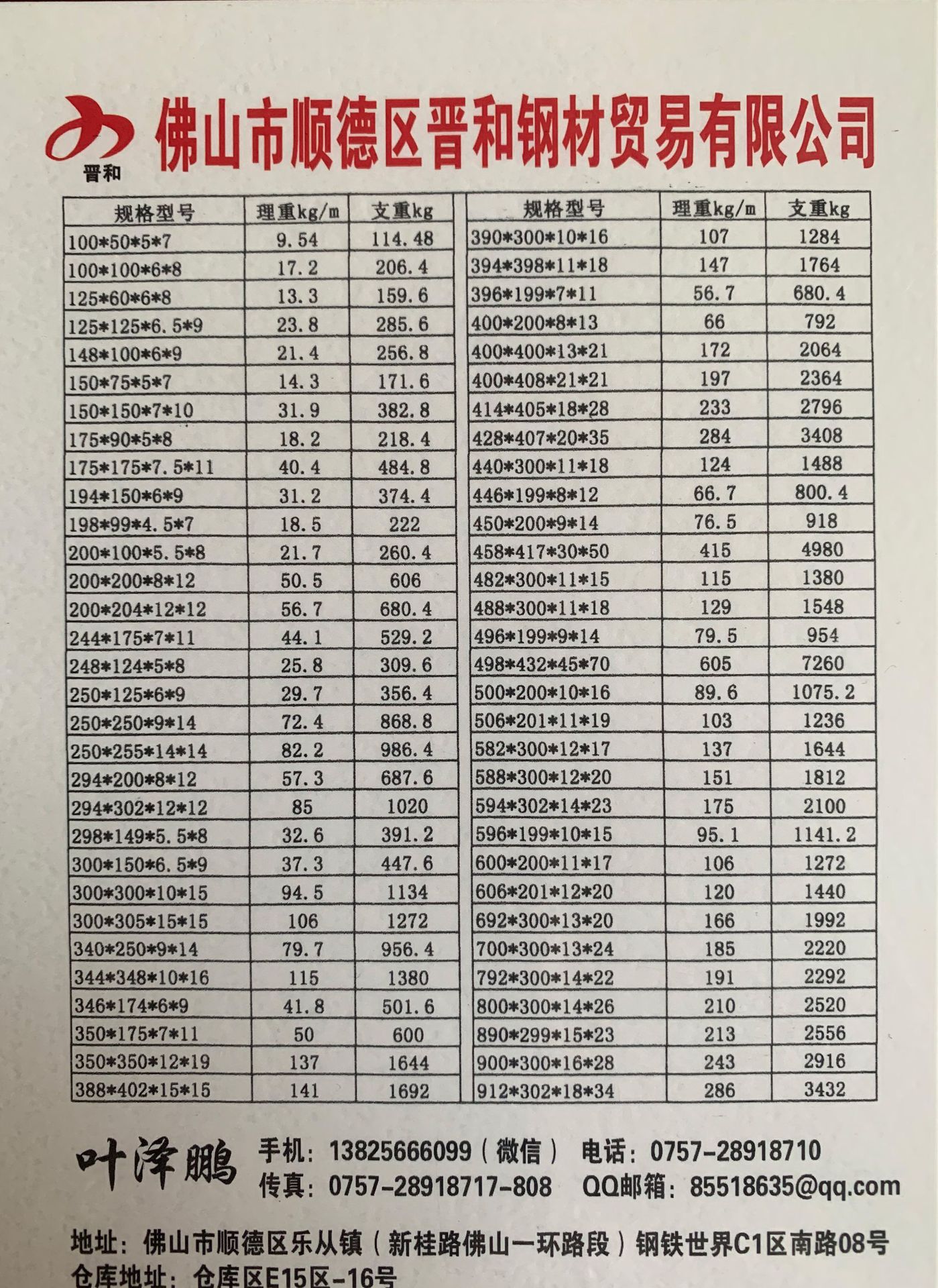 晋和

佛山市顺德区晋和钢材贸易有限公司

| 规格型号 | 理重kg/m | 支重kg |
|---|---|---|
| 100\*50\*5\*7 | 9.54 | 114.48 |
| 100\*100\*6\*8 | 17.2 | 206.4 |
| 125\*60\*6\*8 | 13.3 | 159.6 |
| 125\*125\*6.5\*9 | 23.8 | 285.6 |
| 148\*100\*6\*9 | 21.4 | 256.8 |
| 150\*75\*5\*7 | 14.3 | 171.6 |
| 150\*150\*7\*10 | 31.9 | 382.8 |
| 175\*90\*5\*8 | 18.2 | 218.4 |
| 175\*175\*7.5\*11 | 40.4 | 484.8 |
| 194\*150\*6\*9 | 31.2 | 374.4 |
| 198\*99\*4.5\*7 | 18.5 | 222 |
| 200\*100\*5.5\*8 | 21.7 | 260.4 |
| 200\*200\*8\*12 | 50.5 | 606 |
| 200\*204\*12\*12 | 56.7 | 680.4 |
| 244\*175\*7\*11 | 44.1 | 529.2 |
| 248\*124\*5\*8 | 25.8 | 309.6 |
| 250\*125\*6\*9 | 29.7 | 356.4 |
| 250\*250\*9\*14 | 72.4 | 868.8 |
| 250\*255\*14\*14 | 82.2 | 986.4 |
| 294\*200\*8\*12 | 57.3 | 687.6 |
| 294\*302\*12\*12 | 85 | 1020 |
| 298\*149\*5.5\*8 | 32.6 | 391.2 |
| 300\*150\*6.5\*9 | 37.3 | 447.6 |
| 300\*300\*10\*15 | 94.5 | 1134 |
| 300\*305\*15\*15 | 106 | 1272 |
| 340\*250\*9\*14 | 79.7 | 956.4 |
| 344\*348\*10\*16 | 115 | 1380 |
| 346\*174\*6\*9 | 41.8 | 501.6 |
| 350\*175\*7\*11 | 50 | 600 |
| 350\*350\*12\*19 | 137 | 1644 |
| 388\*402\*15\*15 | 141 | 1692 |

| 规格型号 | 理重kg/m | 支重kg |
|---|---|---|
| 390\*300\*10\*16 | 107 | 1284 |
| 394\*398\*11\*18 | 147 | 1764 |
| 396\*199\*7\*11 | 56.7 | 680.4 |
| 400\*200\*8\*13 | 66 | 792 |
| 400\*400\*13\*21 | 172 | 2064 |
| 400\*408\*21\*21 | 197 | 2364 |
| 414\*405\*18\*28 | 233 | 2796 |
| 428\*407\*20\*35 | 284 | 3408 |
| 440\*300\*11\*18 | 124 | 1488 |
| 446\*199\*8\*12 | 66.7 | 800.4 |
| 450\*200\*9\*14 | 76.5 | 918 |
| 458\*417\*30\*50 | 415 | 4980 |
| 482\*300\*11\*15 | 115 | 1380 |
| 488\*300\*11\*18 | 129 | 1548 |
| 496\*199\*9\*14 | 79.5 | 954 |
| 498\*432\*45\*70 | 605 | 7260 |
| 500\*200\*10\*16 | 89.6 | 1075.2 |
| 506\*201\*11\*19 | 103 | 1236 |
| 582\*300\*12\*17 | 137 | 1644 |
| 588\*300\*12\*20 | 151 | 1812 |
| 594\*302\*14\*23 | 175 | 2100 |
| 596\*199\*10\*15 | 95.1 | 1141.2 |
| 600\*200\*11\*17 | 106 | 1272 |
| 606\*201\*12\*20 | 120 | 1440 |
| 692\*300\*13\*20 | 166 | 1992 |
| 700\*300\*13\*24 | 185 | 2220 |
| 792\*300\*14\*22 | 191 | 2292 |
| 800\*300\*14\*26 | 210 | 2520 |
| 890\*299\*15\*23 | 213 | 2556 |
| 900\*300\*16\*28 | 243 | 2916 |
| 912\*302\*18\*34 | 286 | 3432 |

叶泽鹏 手机：13825666099（微信） 电话：0757-28918710
传真：0757-28918717-808 QQ邮箱：85518635@qq.com

地址：佛山市顺德区乐从镇（新桂路佛山一环路段）钢铁世界C1区南路08号
仓库地址：仓库区E15区-16号